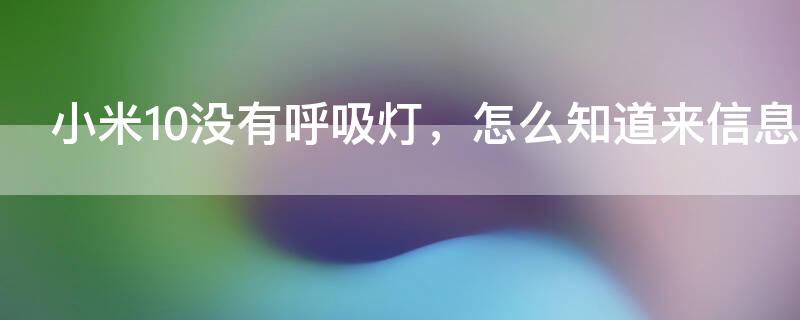 小米10没有呼吸灯，怎么知道来信息